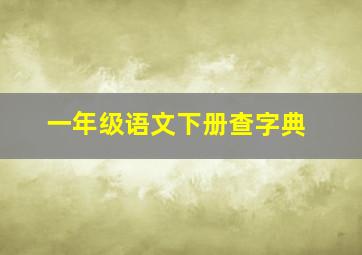 一年级语文下册查字典